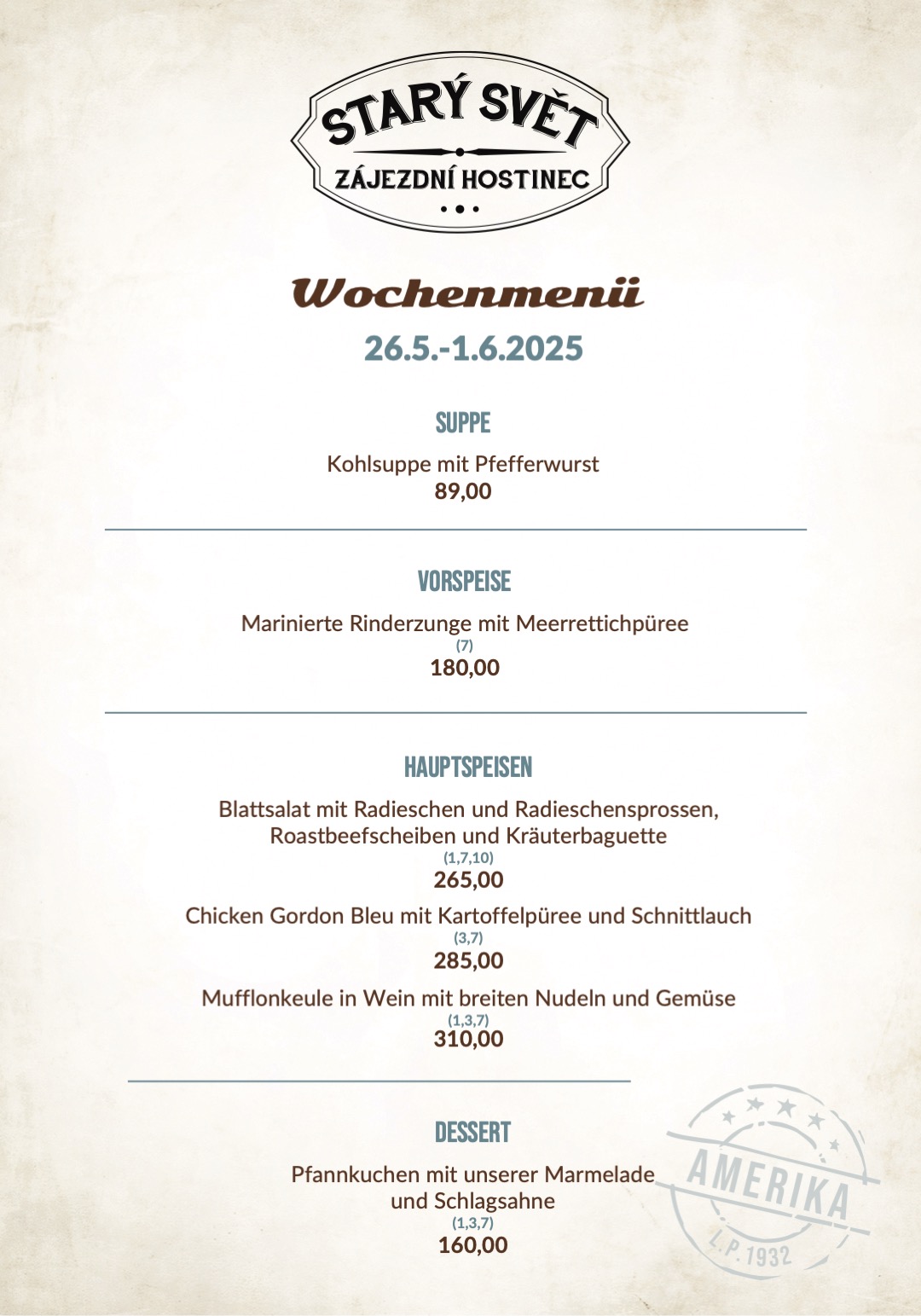 STARÝ SVĚT
ZÁJEZDNÍ HOSTINEC

Wochenmenü
26.5.-1.6.2025

SUPPE

Kohlsuppe mit Pfefferwurst
89,00

VORSPEISE

Marinierte Rinderzunge mit Meerrettichpüree
(7)
180,00

HAUPTSPEISEN

Blattsalat mit Radieschen und Radieschensprossen, Roastbeefscheiben und Kräuterbaguette
(1,7,10)
265,00

Chicken Gordon Bleu mit Kartoffelpüree und Schnittlauch
(3,7)
285,00

Mufflonkeule in Wein mit breiten Nudeln und Gemüse
(1,3,7)
310,00

DESSERT

Pfannkuchen mit unserer Marmelade und Schlagsahne
(1,3,7)
160,00

AMERIKA
L.P. 1932